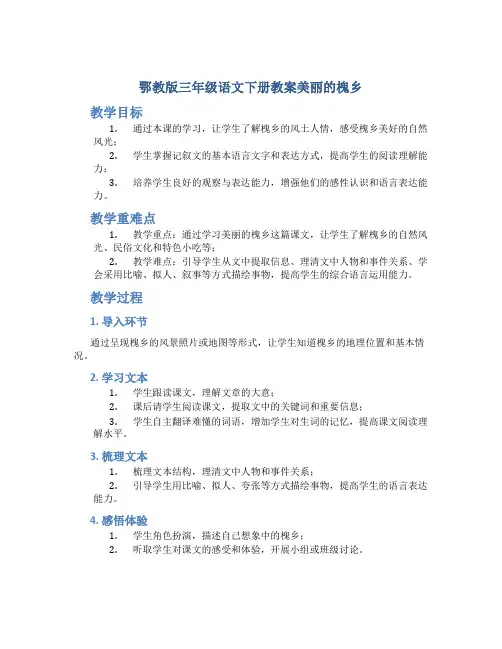 鄂教版三年级语文下册教案美丽的槐乡

教学目标

1. 通过本课的学习，让学生了解槐乡的风土人情，感受槐乡美好的自然风光；

2. 学生掌握记叙文的基本语言文字和表达方式，提高学生的阅读理解能力；

3. 培养学生良好的观察与表达能力，增强他们的感性认识和语言表达能力。

教学重难点

1. 教学重点：通过学习美丽的槐乡这篇课文，让学生了解槐乡的自然风光、民俗文化和特色小吃等；

2. 教学难点：引导学生从文中提取信息、理清文中人物和事件关系、学会采用比喻、拟人、叙事等方式描绘事物，提高学生的综合语言运用能力。

教学过程

1. 导入环节

通过呈现槐乡的风景照片或地图等形式，让学生知道槐乡的地理位置和基本情况。

2. 学习文本

1. 学生跟读课文，理解文章的大意；

2. 课后请学生阅读课文，提取文中的关键词和重要信息；

3. 学生自主翻译难懂的词语，增加学生对生词的记忆，提高课文阅读理解水平。

3. 梳理文本

1. 梳理文本结构，理清文中人物和事件关系；

2. 引导学生用比喻、拟人、夸张等方式描绘事物，提高学生的语言表达能力。

4. 感悟体验

1. 学生角色扮演，描述自己想象中的槐乡；

2. 听取学生对课文的感受和体验，开展小组或班级讨论。